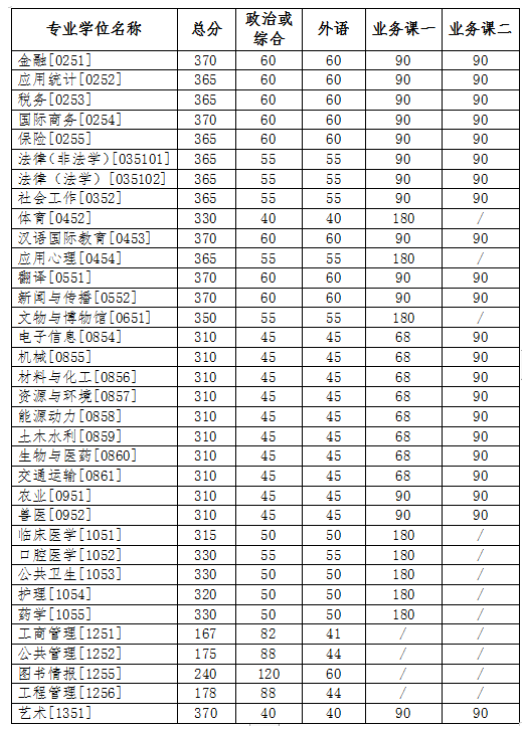 | 专业学位名称 | 总分 | 政治或综合 | 外语 | 业务课一 | 业务课二 |
|---|---|---|---|---|---|
| 金融[0251] | 370 | 60 | 60 | 90 | 90 |
| 应用统计[0252] | 365 | 60 | 60 | 90 | 90 |
| 税务[0253] | 365 | 60 | 60 | 90 | 90 |
| 国际商务[0254] | 370 | 60 | 60 | 90 | 90 |
| 保险[0255] | 365 | 60 | 60 | 90 | 90 |
| 法律(非法学)[035101] | 365 | 55 | 55 | 90 | 90 |
| 法律(法学)[035102] | 365 | 55 | 55 | 90 | 90 |
| 社会工作[0352] | 365 | 55 | 55 | 90 | 90 |
| 体育[0452] | 330 | 40 | 40 | 180 | / |
| 汉语国际教育[0453] | 370 | 60 | 60 | 90 | 90 |
| 应用心理[0454] | 365 | 55 | 55 | 180 | / |
| 翻译[0551] | 370 | 60 | 60 | 90 | 90 |
| 新闻与传播[0552] | 370 | 60 | 60 | 90 | 90 |
| 文物与博物馆[0651] | 350 | 55 | 55 | 180 | / |
| 电子信息[0854] | 310 | 45 | 45 | 68 | 90 |
| 机械[0855] | 310 | 45 | 45 | 68 | 90 |
| 材料与化工[0856] | 310 | 45 | 45 | 68 | 90 |
| 资源与环境[0857] | 310 | 45 | 45 | 68 | 90 |
| 能源动力[0858] | 310 | 45 | 45 | 68 | 90 |
| 土木水利[0859] | 310 | 45 | 45 | 68 | 90 |
| 生物与医药[0860] | 310 | 45 | 45 | 68 | 90 |
| 交通运输[0861] | 310 | 45 | 45 | 68 | 90 |
| 农业[0951] | 310 | 45 | 45 | 90 | 90 |
| 兽医[0952] | 310 | 45 | 45 | 90 | 90 |
| 临床医学[1051] | 315 | 50 | 50 | 180 | / |
| 口腔医学[1052] | 330 | 55 | 55 | 180 | / |
| 公共卫生[1053] | 330 | 50 | 50 | 180 | / |
| 护理[1054] | 320 | 50 | 50 | 180 | / |
| 药学[1055] | 330 | 50 | 50 | 180 | / |
| 工商管理[1251] | 167 | 82 | 41 | / | / |
| 公共管理[1252] | 175 | 88 | 44 | / | / |
| 图书情报[1255] | 240 | 120 | 60 | / | / |
| 工程管理[1256] | 178 | 88 | 44 | / | / |
| 艺术[1351] | 370 | 40 | 40 | 90 | 90 |